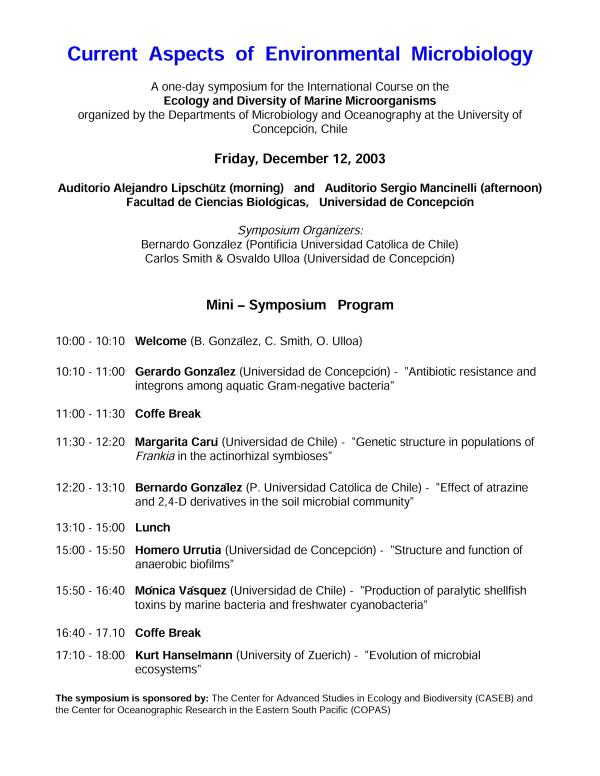 Current Aspects of Environmental Microbiology

A one-day symposium for the International Course on the
Ecology and Diversity of Marine Microorganisms
organized by the Departments of Microbiology and Oceanography at the University of Concepción, Chile

Friday, December 12, 2003

Auditorio Alejandro Lipschütz (morning) and Auditorio Sergio Mancinelli (afternoon)
Facultad de Ciencias Biológicas, Universidad de Concepción

Symposium Organizers:
Bernardo González (Pontificia Universidad Católica de Chile)
Carlos Smith & Osvaldo Ulloa (Universidad de Concepción)

Mini – Symposium Program

10:00 - 10:10 Welcome (B. González, C. Smith, O. Ulloa)

10:10 - 11:00 Gerardo González (Universidad de Concepción) - "Antibiotic resistance and integrons among aquatic Gram-negative bacteria"

11:00 - 11:30 Coffe Break

11:30 - 12:20 Margarita Carú (Universidad de Chile) - "Genetic structure in populations of Frankia in the actinorhizal symbioses"

12:20 - 13:10 Bernardo González (P. Universidad Católica de Chile) - "Effect of atrazine and 2,4-D derivatives in the soil microbial community"

13:10 - 15:00 Lunch

15:00 - 15:50 Homero Urrutia (Universidad de Concepción) - "Structure and function of anaerobic biofilms"

15:50 - 16:40 Mónica Vásquez (Universidad de Chile) - "Production of paralytic shellfish toxins by marine bacteria and freshwater cyanobacteria"

16:40 - 17.10 Coffe Break

17:10 - 18:00 Kurt Hanselmann (University of Zuerich) - "Evolution of microbial ecosystems"

The symposium is sponsored by: The Center for Advanced Studies in Ecology and Biodiversity (CASEB) and the Center for Oceanographic Research in the Eastern South Pacific (COPAS)